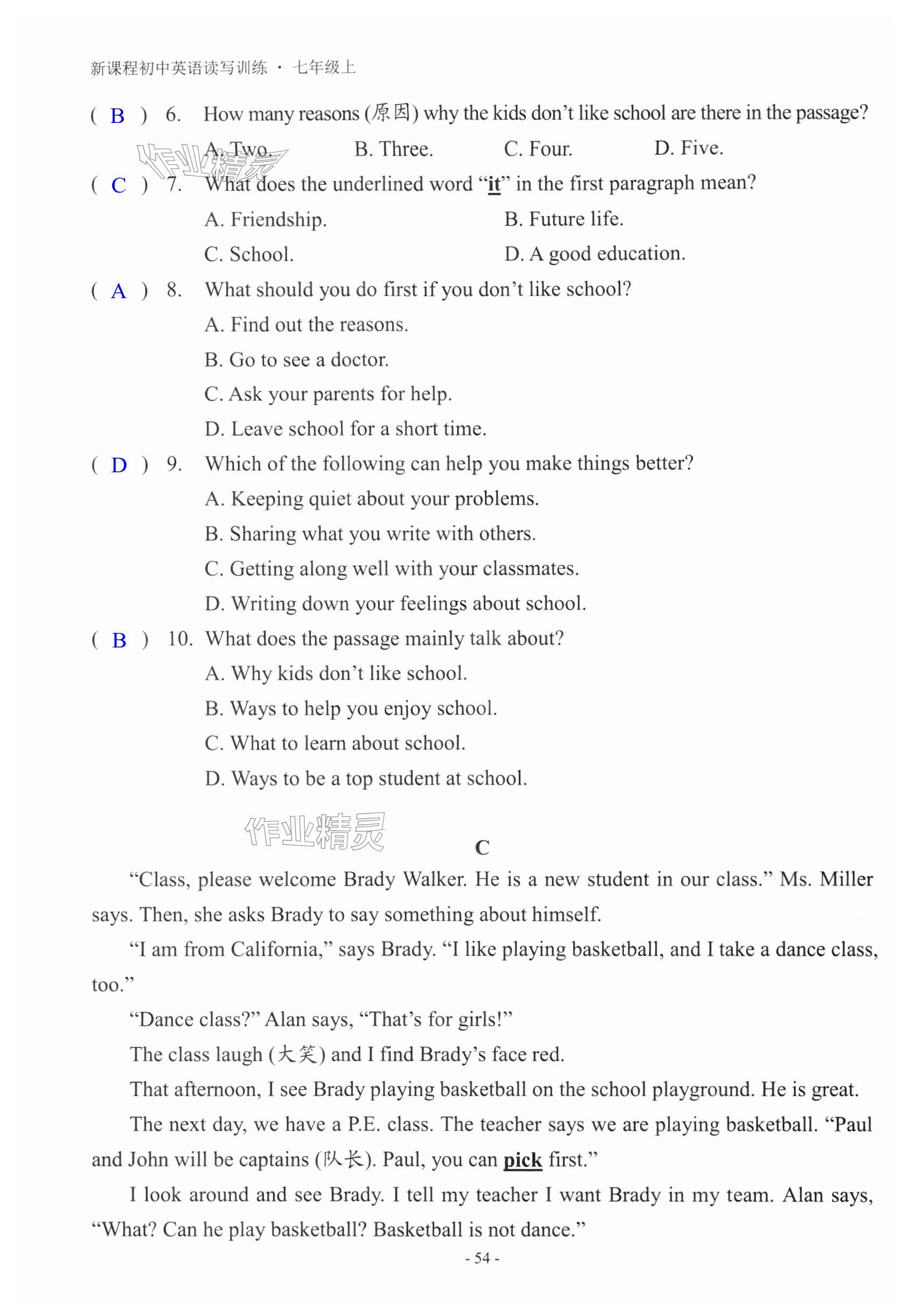 新课程初中英语读写训练 · 七年级上

( B ) 6. How many reasons (原因) why the kids don't like school are there in the passage?

A. Two. B. Three. C. Four. D. Five.

作业精灵

( C ) 7. What does the underlined word "it" in the first paragraph mean?

A. Friendship. B. Future life.

C. School. D. A good education.

( A ) 8. What should you do first if you don't like school?

A. Find out the reasons.

B. Go to see a doctor.

C. Ask your parents for help.

D. Leave school for a short time.

( D ) 9. Which of the following can help you make things better?

A. Keeping quiet about your problems.

B. Sharing what you write with others.

C. Getting along well with your classmates.

D. Writing down your feelings about school.

( B ) 10. What does the passage mainly talk about?

A. Why kids don't like school.

B. Ways to help you enjoy school.

C. What to learn about school.

D. Ways to be a top student at school.

作业精灵

C

"Class, please welcome Brady Walker. He is a new student in our class." Ms. Miller says. Then, she asks Brady to say something about himself.

"I am from California," says Brady. "I like playing basketball, and I take a dance class, too."

"Dance class?" Alan says, "That's for girls!"

The class laugh (大笑) and I find Brady's face red.

That afternoon, I see Brady playing basketball on the school playground. He is great.

The next day, we have a P.E. class. The teacher says we are playing basketball. "Paul and John will be captains (队长). Paul, you can pick first."

I look around and see Brady. I tell my teacher I want Brady in my team. Alan says, "What? Can he play basketball? Basketball is not dance."

- 54 -